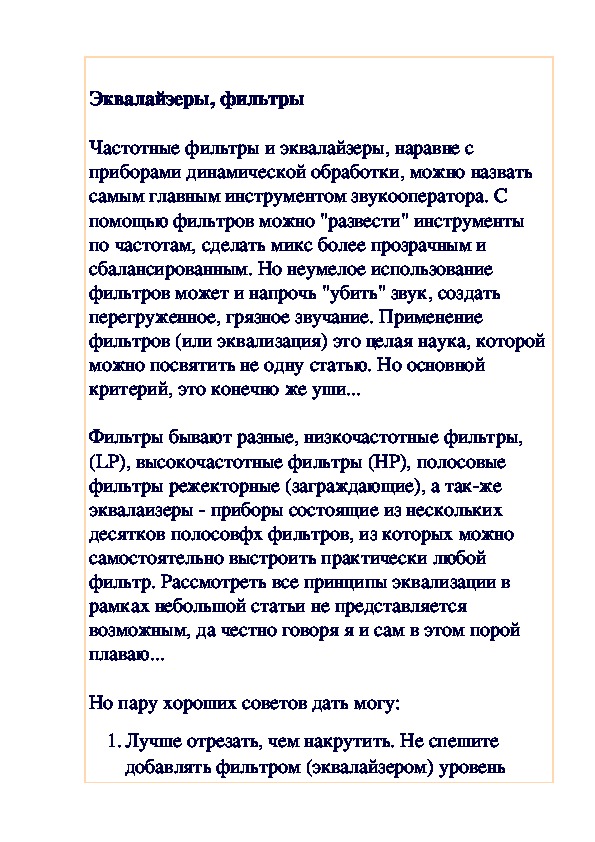 Эквалайзеры, фильтры

Частотные фильтры и эквалайзеры, наравне с приборами динамической обработки, можно назвать самым главным инструментом звукооператора. С помощью фильтров можно "развести" инструменты по частотам, сделать микс более прозрачным и сбалансированным. Но неумелое использование фильтров может и напрочь "убить" звук, создать перегруженное, грязное звучание. Применение фильтров (или эквализация) это целая наука, которой можно посвятить не одну статью. Но основной критерий, это конечно же уши...

Фильтры бывают разные, низкочастотные фильтры, (LP), высокочастотные фильтры (HP), полосовые фильтры режекторные (заграждающие), а так-же эквалаизеры - приборы состоящие из нескольких десятков полосовфх фильтров, из которых можно самостоятельно выстроить практически любой фильтр. Рассмотреть все принципы эквализации в рамках небольшой статьи не представляется возможным, да честно говоря я и сам в этом порой плаваю...

Но пару хороших советов дать могу:

1. Лучше отрезать, чем накрутить. Не спешите добавлять фильтром (эквалайзером) уровень